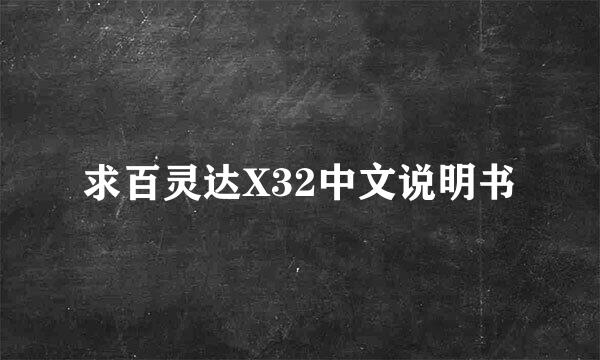 求百灵达X32中文说明书